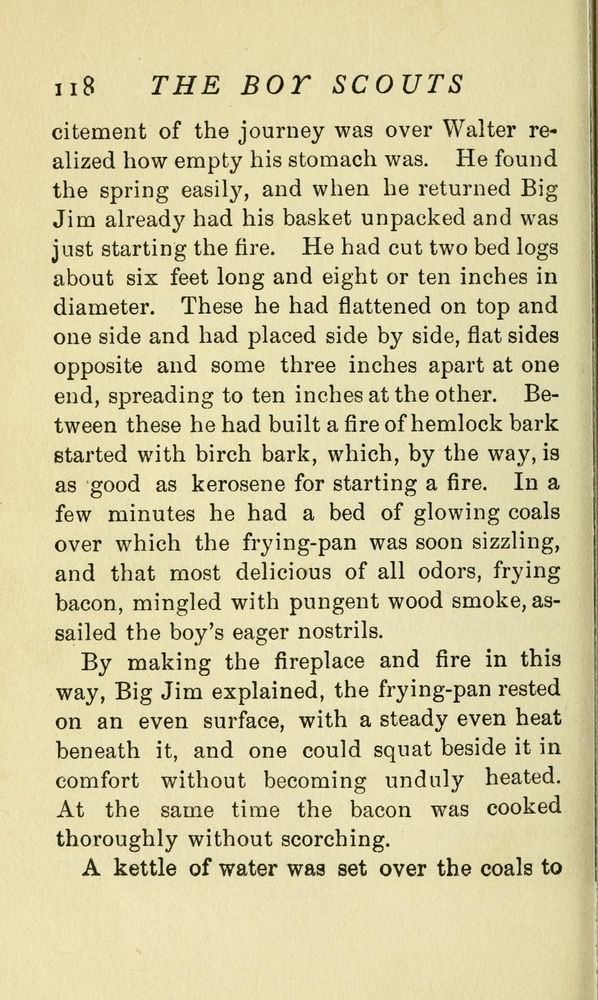 118 THE BOY SCOUTS

citement of the journey was over Walter realized how empty his stomach was. He found the spring easily, and when he returned Big Jim already had his basket unpacked and was just starting the fire. He had cut two bed logs about six feet long and eight or ten inches in diameter. These he had flattened on top and one side and had placed side by side, flat sides opposite and some three inches apart at one end, spreading to ten inches at the other. Between these he had built a fire of hemlock bark started with birch bark, which, by the way, is as good as kerosene for starting a fire. In a few minutes he had a bed of glowing coals over which the frying-pan was soon sizzling, and that most delicious of all odors, frying bacon, mingled with pungent wood smoke, assailed the boy's eager nostrils.

By making the fireplace and fire in this way, Big Jim explained, the frying-pan rested on an even surface, with a steady even heat beneath it, and one could squat beside it in comfort without becoming unduly heated. At the same time the bacon was cooked thoroughly without scorching.

A kettle of water was set over the coals to